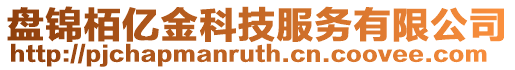 盘锦栢亿金科技服务有限公司
http://pjchapmanruth.cn.coovee.com